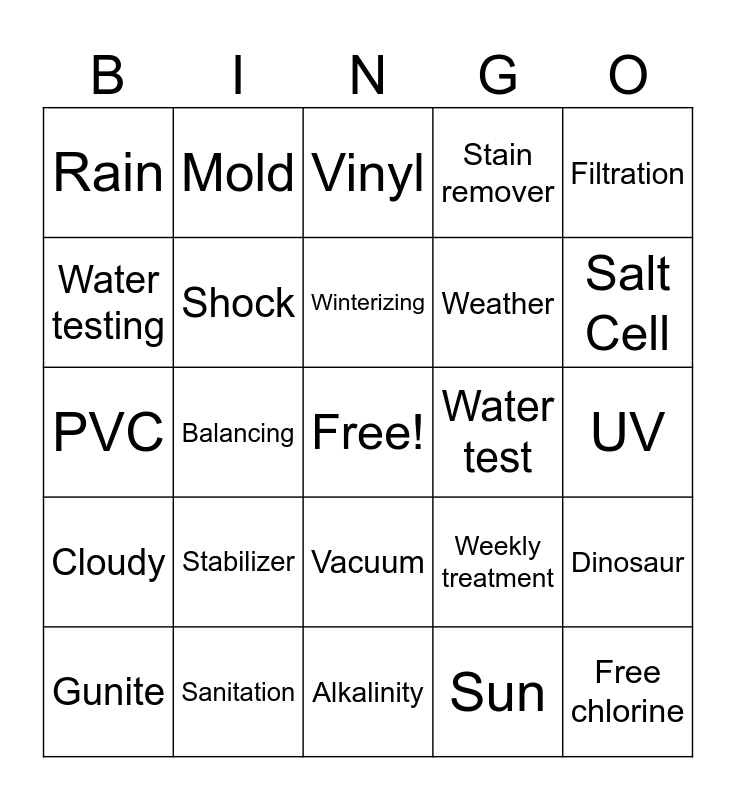 | B | I | N | G | O |
|---|---|---|---|---|
| Rain | Mold | Vinyl | Stain remover | Filtration |
| Water testing | Shock | Winterizing | Weather | Salt Cell |
| PVC | Balancing | Free! | Water test | UV |
| Cloudy | Stabilizer | Vacuum | Weekly treatment | Dinosaur |
| Gunite | Sanitation | Alkalinity | Sun | Free chlorine |